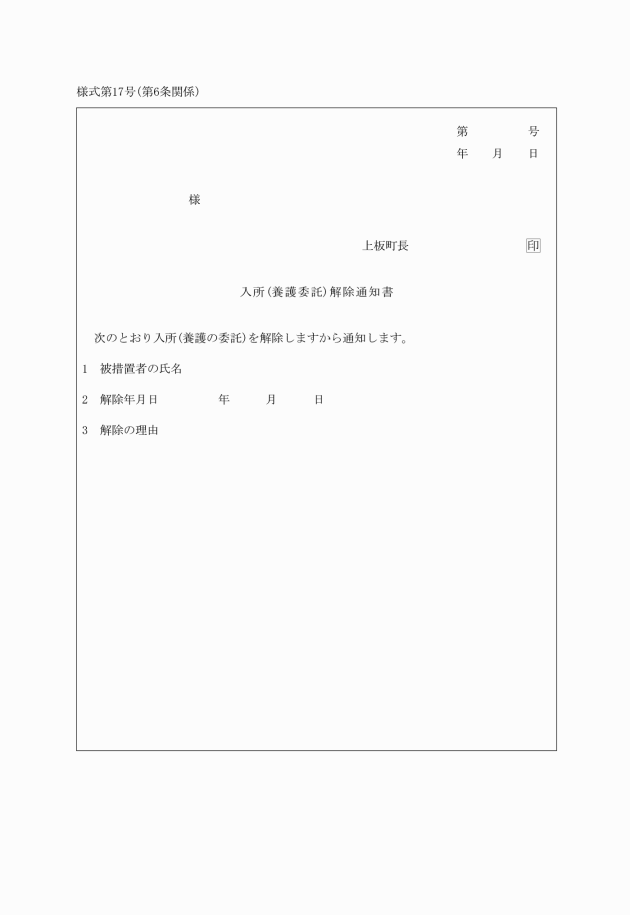 様式第17号(第6条関係)

第　　　号
年　　月　　日

様

上板町長　　　　　　印

入所(養護委託)解除通知書

次のとおり入所(養護の委託)を解除しますから通知します。

1　被措置者の氏名

2　解除年月日　　　　年　　月　　日

3　解除の理由